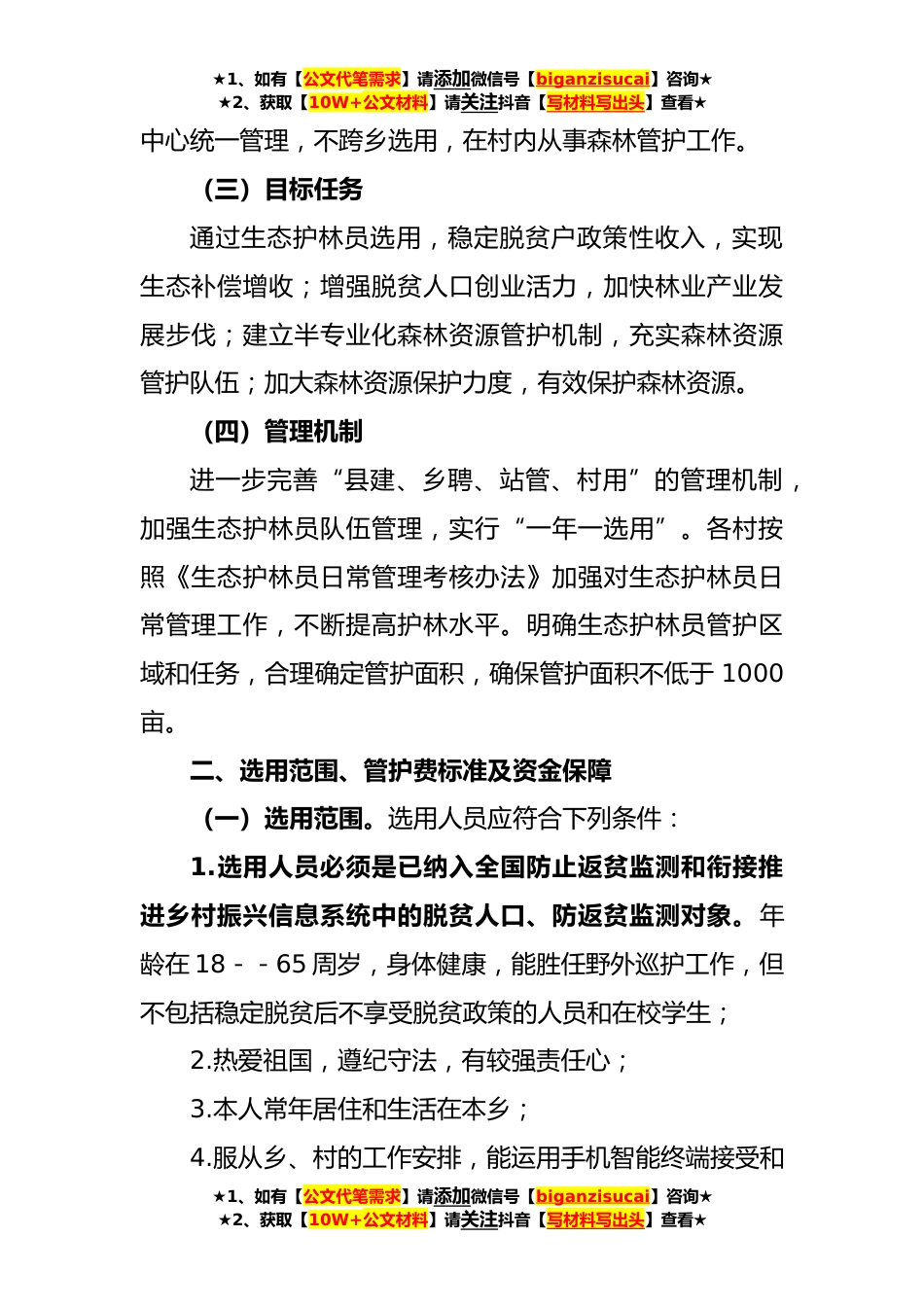 ★1、如有【公文代笔需求】请添加微信号【biganzisucai】咨询★
★2、获取【10W+公文材料】请关注抖音【写材料写出头】查看★

中心统一管理，不跨乡选用，在村内从事森林管护工作。

（三）目标任务

通过生态护林员选用，稳定脱贫户政策性收入，实现生态补偿增收；增强脱贫人口创业活力，加快林业产业发展步伐；建立半专业化森林资源管护机制，充实森林资源管护队伍；加大森林资源保护力度，有效保护森林资源。

（四）管理机制

进一步完善“县建、乡聘、站管、村用”的管理机制，加强生态护林员队伍管理，实行“一年一选用”。各村按照《生态护林员日常管理考核办法》加强对生态护林员日常管理工作，不断提高护林水平。明确生态护林员管护区域和任务，合理确定管护面积，确保管护面积不低于 1000 亩。

二、选用范围、管护费标准及资金保障

（一）选用范围。选用人员应符合下列条件：

1.选用人员必须是已纳入全国防止返贫监测和衔接推进乡村振兴信息系统中的脱贫人口、防返贫监测对象。年龄在 18 - - 65 周岁，身体健康，能胜任野外巡护工作，但不包括稳定脱贫后不享受脱贫政策的人员和在校学生；

2.热爱祖国，遵纪守法，有较强责任心；

3.本人常年居住和生活在本乡；

4.服从乡、村的工作安排，能运用手机智能终端接受和

★1、如有【公文代笔需求】请添加微信号【biganzisucai】咨询★
★2、获取【10W+公文材料】请关注抖音【写材料写出头】查看★